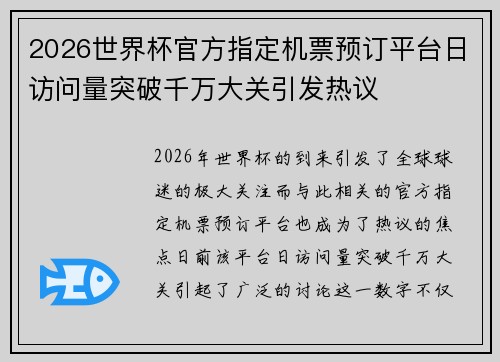 2026世界杯官方指定机票预订平台日访问量突破千万大关引发热议

2026年世界杯的到来引发了全球球迷的极大关注而与此相关的官方指定机票预订平台也成为了热议的焦点日前该平台日访问量突破千万大关引起了广泛的讨论这一数字不仅